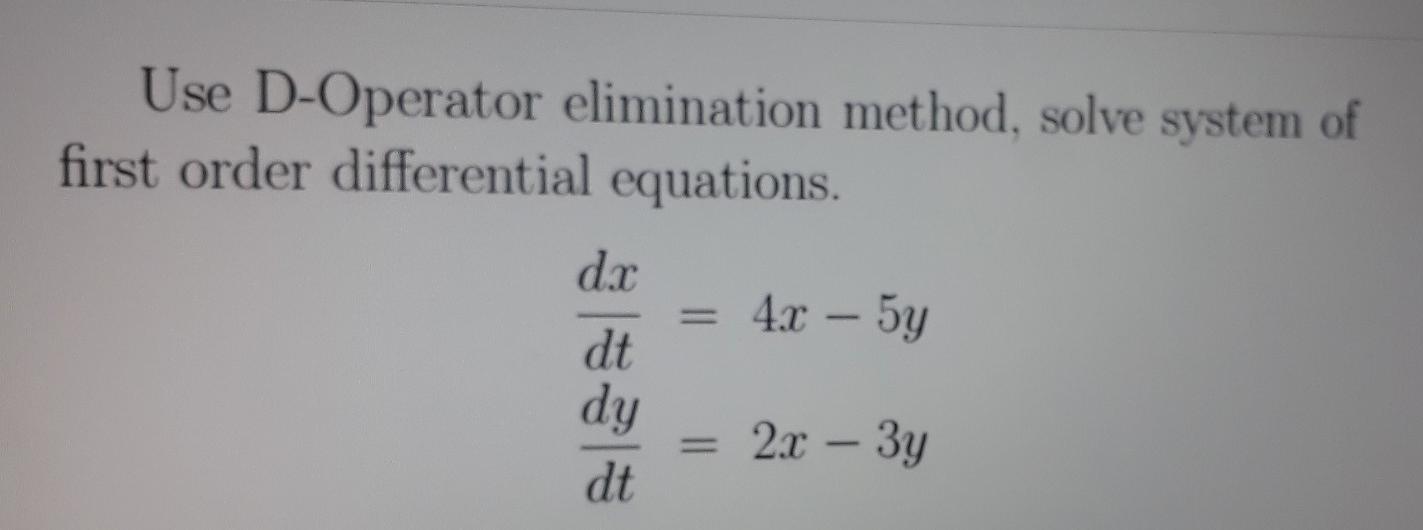 Use D-Operator elimination method, solve system of first order differential equations.

$\frac{dx}{dt} = 4x - 5y$

$\frac{dy}{dt} = 2x - 3y$